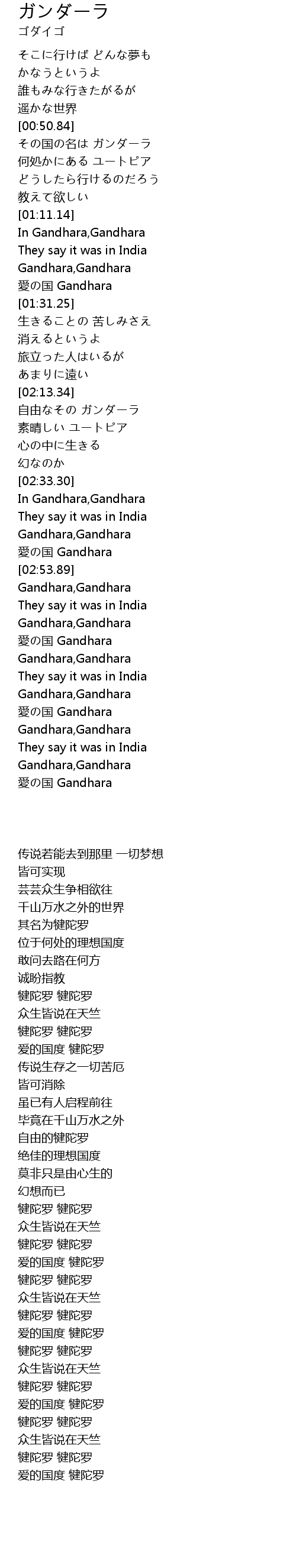 ガンダーラ
ゴダイゴ

そこに行けば どんな夢も
かなうというよ
誰もみな行きたがるが
遥かな世界
[00:50.84]
その国の名は ガンダーラ
何処かにある ユートピア
どうしたら行けるのだろう
教えて欲しい
[01:11.14]
In Gandhara,Gandhara
They say it was in India
Gandhara,Gandhara
愛の国 Gandhara
[01:31.25]
生きることの 苦しみさえ
消えるというよ
旅立った人はいるが
あまりに遠い
[02:13.34]
自由なその ガンダーラ
素晴しい ユートピア
心の中に生きる
幻なのか
[02:33.30]
In Gandhara,Gandhara
They say it was in India
Gandhara,Gandhara
愛の国 Gandhara
[02:53.89]
Gandhara,Gandhara
They say it was in India
Gandhara,Gandhara
愛の国 Gandhara
Gandhara,Gandhara
They say it was in India
Gandhara,Gandhara
愛の国 Gandhara
Gandhara,Gandhara
They say it was in India
Gandhara,Gandhara
愛の国 Gandhara

传说若能去到那里 一切梦想
皆可实现
芸芸众生争相欲往
千山万水之外的世界
其名为犍陀罗
位于何处的理想国度
敢问去路在何方
诚盼指教
犍陀罗 犍陀罗
众生皆说在天竺
犍陀罗 犍陀罗
爱的国度 犍陀罗
传说生存之一切苦厄
皆可消除
虽已有人启程前往
毕竟在千山万水之外
自由的犍陀罗
绝佳的理想国度
莫非只是由心生的
幻想而已
犍陀罗 犍陀罗
众生皆说在天竺
犍陀罗 犍陀罗
爱的国度 犍陀罗
犍陀罗 犍陀罗
众生皆说在天竺
犍陀罗 犍陀罗
爱的国度 犍陀罗
犍陀罗 犍陀罗
众生皆说在天竺
犍陀罗 犍陀罗
爱的国度 犍陀罗
犍陀罗 犍陀罗
众生皆说在天竺
犍陀罗 犍陀罗
爱的国度 犍陀罗